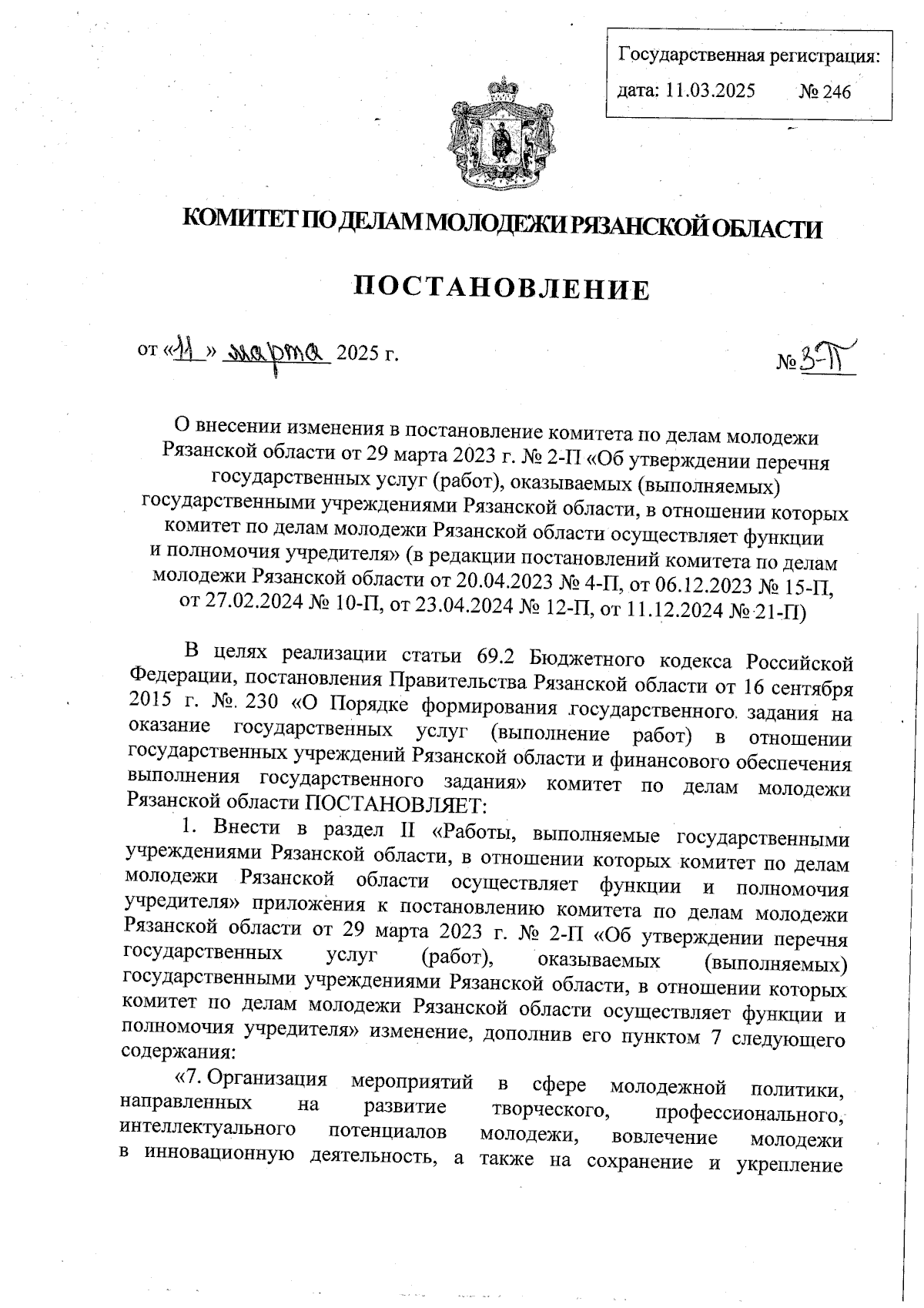 Государственная регистрация:
дата: 11.03.2025 № 246

КОМИТЕТ ПО ДЕЛАМ МОЛОДЕЖИ РЯЗАНСКОЙ ОБЛАСТИ

ПОСТАНОВЛЕНИЕ

от «11» марта 2025 г. № 3-П

О внесении изменения в постановление комитета по делам молодежи Рязанской области от 29 марта 2023 г. № 2-П «Об утверждении перечня государственных услуг (работ), оказываемых (выполняемых) государственными учреждениями Рязанской области, в отношении которых комитет по делам молодежи Рязанской области осуществляет функции и полномочия учредителя» (в редакции постановлений комитета по делам молодежи Рязанской области от 20.04.2023 № 4-П, от 06.12.2023 № 15-П, от 27.02.2024 № 10-П, от 23.04.2024 № 12-П, от 11.12.2024 № 21-П)

В целях реализации статьи 69.2 Бюджетного кодекса Российской Федерации, постановления Правительства Рязанской области от 16 сентября 2015 г. № 230 «О Порядке формирования государственного задания на оказание государственных услуг (выполнение работ) в отношении государственных учреждений Рязанской области и финансового обеспечения выполнения государственного задания» комитет по делам молодежи Рязанской области ПОСТАНОВЛЯЕТ:

1. Внести в раздел II «Работы, выполняемые государственными учреждениями Рязанской области, в отношении которых комитет по делам молодежи Рязанской области осуществляет функции и полномочия учредителя» приложения к постановлению комитета по делам молодежи Рязанской области от 29 марта 2023 г. № 2-П «Об утверждении перечня государственных услуг (работ), оказываемых (выполняемых) государственными учреждениями Рязанской области, в отношении которых комитет по делам молодежи Рязанской области осуществляет функции и полномочия учредителя» изменение, дополнив его пунктом 7 следующего содержания:

«7. Организация мероприятий в сфере молодежной политики, направленных на развитие творческого, профессионального, интеллектуального потенциалов молодежи, вовлечение молодежи в инновационную деятельность, а также на сохранение и укрепление